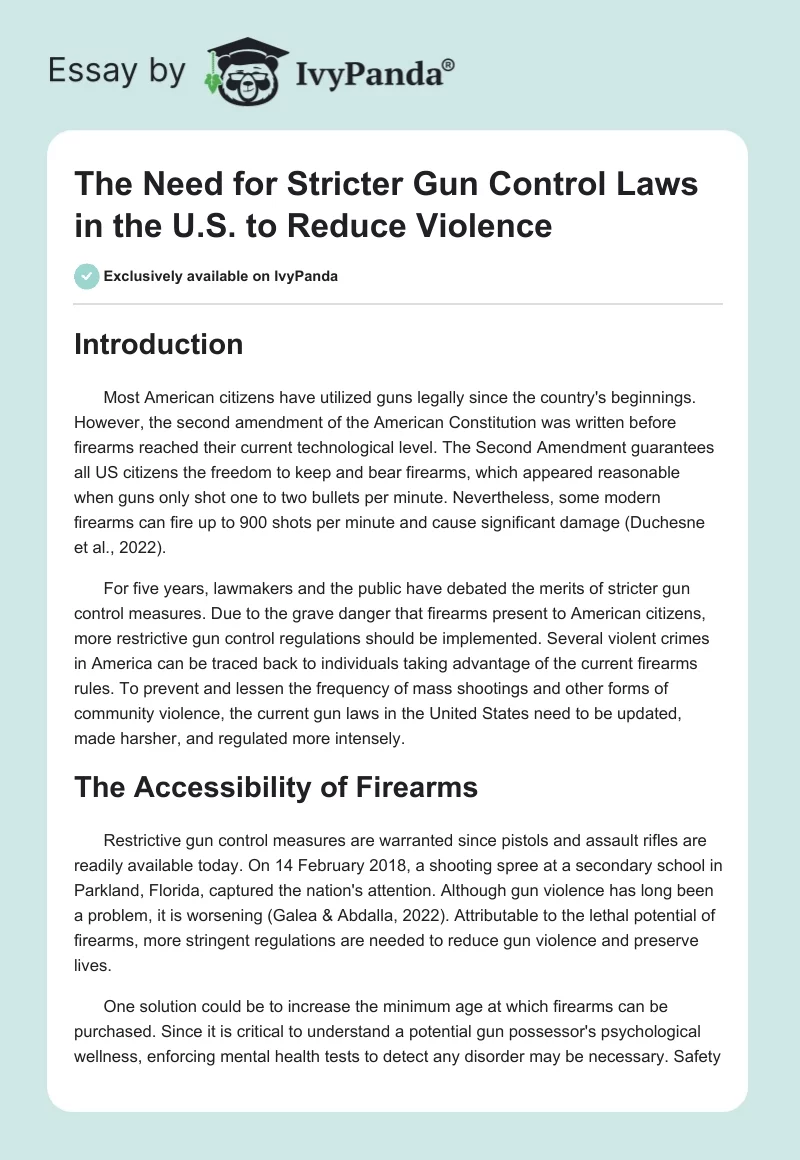 Essay by IvyPanda®

The Need for Stricter Gun Control Laws in the U.S. to Reduce Violence

Exclusively available on IvyPanda

Introduction

Most American citizens have utilized guns legally since the country's beginnings. However, the second amendment of the American Constitution was written before firearms reached their current technological level. The Second Amendment guarantees all US citizens the freedom to keep and bear firearms, which appeared reasonable when guns only shot one to two bullets per minute. Nevertheless, some modern firearms can fire up to 900 shots per minute and cause significant damage (Duchesne et al., 2022).

For five years, lawmakers and the public have debated the merits of stricter gun control measures. Due to the grave danger that firearms present to American citizens, more restrictive gun control regulations should be implemented. Several violent crimes in America can be traced back to individuals taking advantage of the current firearms rules. To prevent and lessen the frequency of mass shootings and other forms of community violence, the current gun laws in the United States need to be updated, made harsher, and regulated more intensely.

The Accessibility of Firearms

Restrictive gun control measures are warranted since pistols and assault rifles are readily available today. On 14 February 2018, a shooting spree at a secondary school in Parkland, Florida, captured the nation's attention. Although gun violence has long been a problem, it is worsening (Galea & Abdalla, 2022). Attributable to the lethal potential of firearms, more stringent regulations are needed to reduce gun violence and preserve lives.

One solution could be to increase the minimum age at which firearms can be purchased. Since it is critical to understand a potential gun possessor's psychological wellness, enforcing mental health tests to detect any disorder may be necessary. Safety